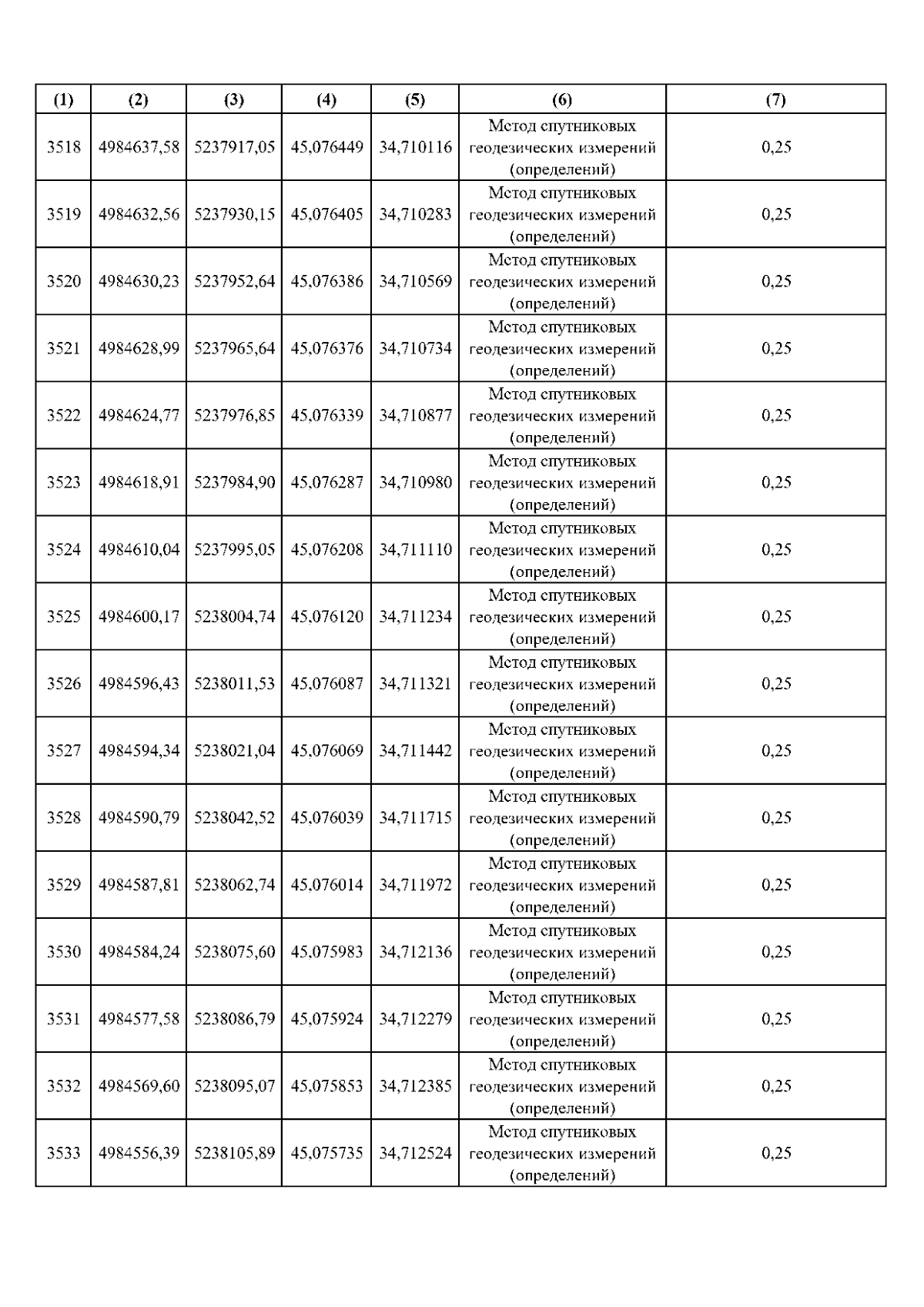 | (1) | (2) | (3) | (4) | (5) | (6) | (7) |
|---|---|---|---|---|---|---|
| 3518 | 4984637,58 | 5237917,05 | 45,076449 | 34,710116 | Метод спутниковых геодезических измерений (определений) | 0,25 |
| 3519 | 4984632,56 | 5237930,15 | 45,076405 | 34,710283 | Метод спутниковых геодезических измерений (определений) | 0,25 |
| 3520 | 4984630,23 | 5237952,64 | 45,076386 | 34,710569 | Метод спутниковых геодезических измерений (определений) | 0,25 |
| 3521 | 4984628,99 | 5237965,64 | 45,076376 | 34,710734 | Метод спутниковых геодезических измерений (определений) | 0,25 |
| 3522 | 4984624,77 | 5237976,85 | 45,076339 | 34,710877 | Метод спутниковых геодезических измерений (определений) | 0,25 |
| 3523 | 4984618,91 | 5237984,90 | 45,076287 | 34,710980 | Метод спутниковых геодезических измерений (определений) | 0,25 |
| 3524 | 4984610,04 | 5237995,05 | 45,076208 | 34,711110 | Метод спутниковых геодезических измерений (определений) | 0,25 |
| 3525 | 4984600,17 | 5238004,74 | 45,076120 | 34,711234 | Метод спутниковых геодезических измерений (определений) | 0,25 |
| 3526 | 4984596,43 | 5238011,53 | 45,076087 | 34,711321 | Метод спутниковых геодезических измерений (определений) | 0,25 |
| 3527 | 4984594,34 | 5238021,04 | 45,076069 | 34,711442 | Метод спутниковых геодезических измерений (определений) | 0,25 |
| 3528 | 4984590,79 | 5238042,52 | 45,076039 | 34,711715 | Метод спутниковых геодезических измерений (определений) | 0,25 |
| 3529 | 4984587,81 | 5238062,74 | 45,076014 | 34,711972 | Метод спутниковых геодезических измерений (определений) | 0,25 |
| 3530 | 4984584,24 | 5238075,60 | 45,075983 | 34,712136 | Метод спутниковых геодезических измерений (определений) | 0,25 |
| 3531 | 4984577,58 | 5238086,79 | 45,075924 | 34,712279 | Метод спутниковых геодезических измерений (определений) | 0,25 |
| 3532 | 4984569,60 | 5238095,07 | 45,075853 | 34,712385 | Метод спутниковых геодезических измерений (определений) | 0,25 |
| 3533 | 4984556,39 | 5238105,89 | 45,075735 | 34,712524 | Метод спутниковых геодезических измерений (определений) | 0,25 |